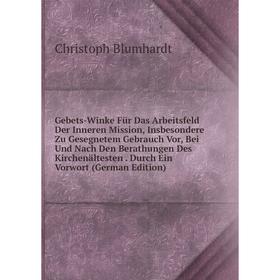 Christoph Blumhardt

Gebets-Winke Für Das Arbeitsfeld Der Inneren Mission, Insbesondere Zu Gesegnetem Gebrauch Vor, Bei Und Nach Den Berathungen Des Kirchenältesten . Durch Ein Vorwort (German Edition)